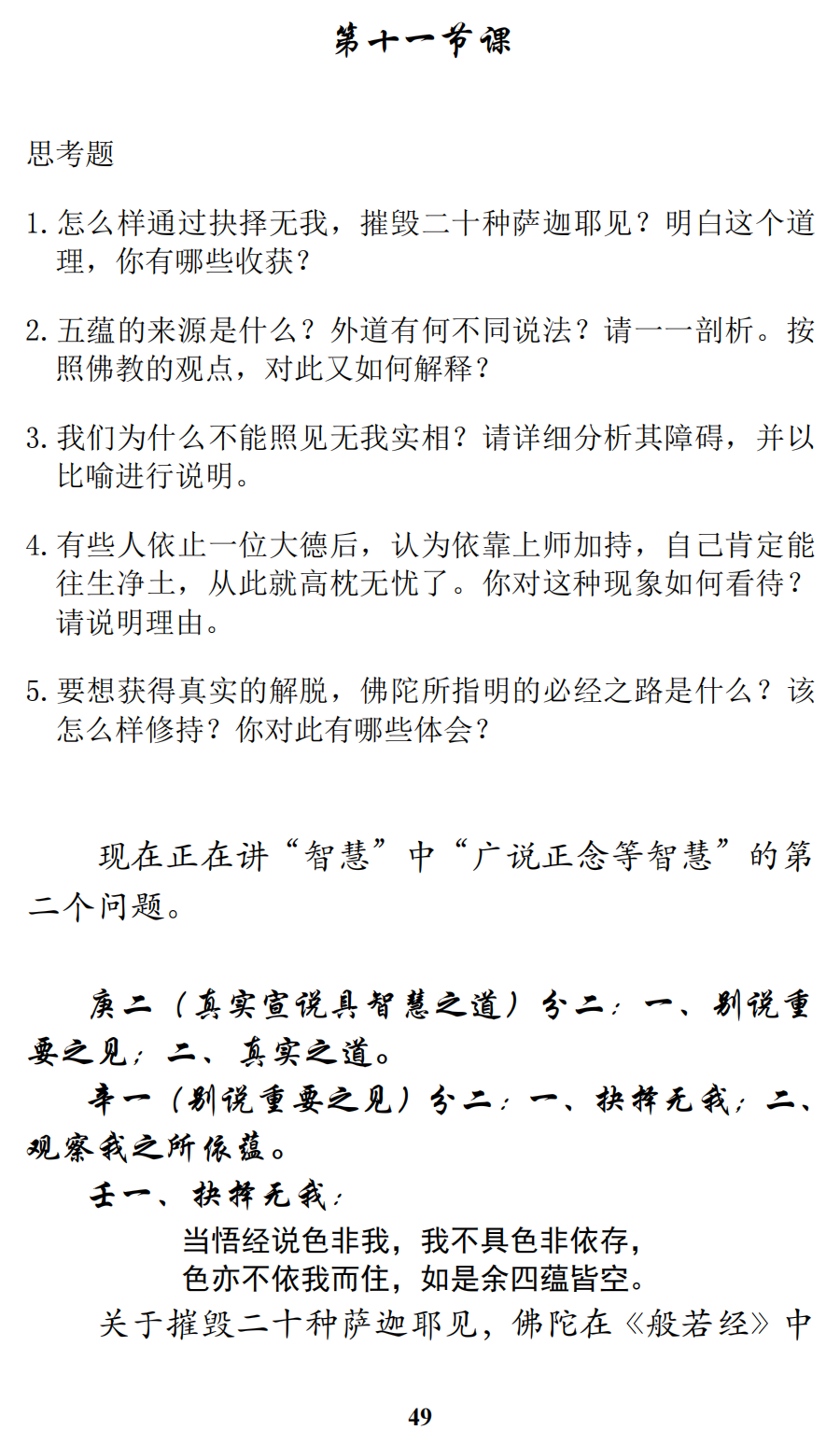 第十一节课

思考题

1. 怎么样通过抉择无我，摧毁二十种萨迦耶见？明白这个道理，你有哪些收获？

2. 五蕴的来源是什么？外道有何不同说法？请一一剖析。按照佛教的观点，对此又如何解释？

3. 我们为什么不能照见无我实相？请详细分析其障碍，并以比喻进行说明。

4. 有些人依止一位大德后，认为依靠上师加持，自己肯定能往生净土，从此就高枕无忧了。你对这种现象如何看待？请说明理由。

5. 要想获得真实的解脱，佛陀所指明的必经之路是什么？该怎么样修持？你对此有哪些体会？

现在正在讲“智慧”中“广说正念等智慧”的第二个问题。

庚二（真实宣说具智慧之道）分二：一、别说重要之见；二、真实之道。

辛一（别说重要之见）分二：一、抉择无我；二、观察我之所依蕴。

壬一、抉择无我：

当悟经说色非我，我不具色非依存，
色亦不依我而住，如是余四蕴皆空。

关于摧毁二十种萨迦耶见，佛陀在《般若经》中

49